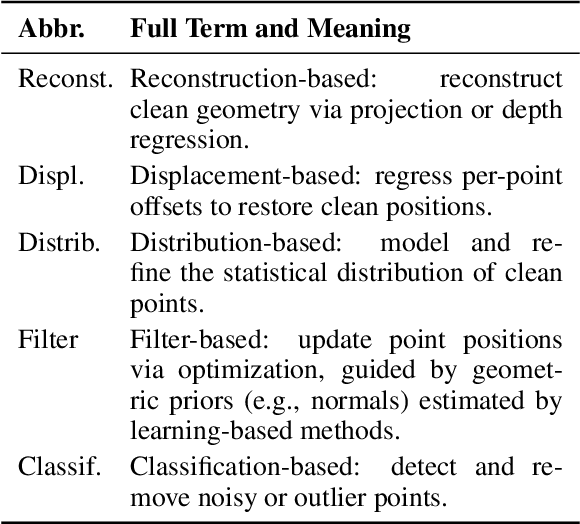 | Abbr. | Full Term and Meaning |
|---|---|
| Reconst. | Reconstruction-based: reconstruct clean geometry via projection or depth regression. |
| Displ. | Displacement-based: regress per-point offsets to restore clean positions. |
| Distrib. | Distribution-based: model and refine the statistical distribution of clean points. |
| Filter | Filter-based: update point positions via optimization, guided by geometric priors (e.g., normals) estimated by learning-based methods. |
| Classif. | Classification-based: detect and remove noisy or outlier points. |